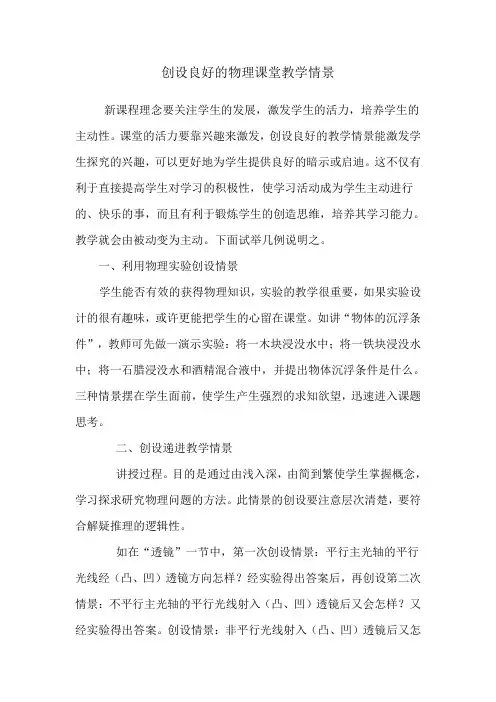 创设良好的物理课堂教学情景

新课程理念要关注学生的发展，激发学生的活力，培养学生的主动性。课堂的活力要靠兴趣来激发，创设良好的教学情景能激发学生探究的兴趣，可以更好地为学生提供良好的暗示或启迪。这不仅有利于直接提高学生对学习的积极性，使学习活动成为学生主动进行的、快乐的事，而且有利于锻炼学生的创造思维，培养其学习能力。教学就会由被动变为主动。下面试举几例说明之。

一、利用物理实验创设情景

学生能否有效的获得物理知识，实验的教学很重要，如果实验设计的很有趣味，或许更能把学生的心留在课堂。如讲“物体的沉浮条件”，教师可先做一演示实验：将一木块浸没水中；将一铁块浸没水中；将一石腊浸没水和酒精混合液中，并提出物体沉浮条件是什么。三种情景摆在学生面前，使学生产生强烈的求知欲望，迅速进入课题思考。

二、创设递进教学情景

讲授过程。目的是通过由浅入深，由简到繁使学生掌握概念，学习探求研究物理问题的方法。此情景的创设要注意层次清楚，要符合解疑推理的逻辑性。

如在“透镜”一节中，第一次创设情景：平行主光轴的平行光线经（凸、凹）透镜方向怎样？经实验得出答案后，再创设第二次情景：不平行主光轴的平行光线射入（凸、凹）透镜后又会怎样？又经实验得出答案。创设情景：非平行光线射入（凸、凹）透镜后又怎